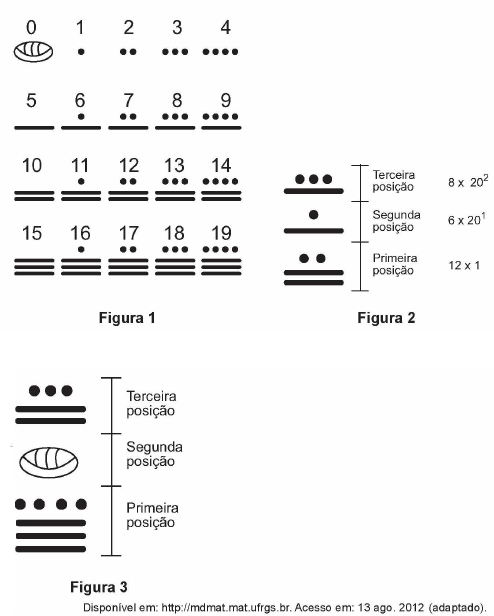 0 1 2 3 4

5 6 7 8 9

10 11 12 13 14

15 16 17 18 19

Figura 1

Terceira posição $8 \times 20^2$

Segunda posição $6 \times 20^1$

Primeira posição $12 \times 1$

Figura 2

Terceira posição

Segunda posição

Primeira posição

Figura 3

Disponível em: http://mdmat.mat.ufrgs.br. Acesso em: 13 ago. 2012 (adaptado).